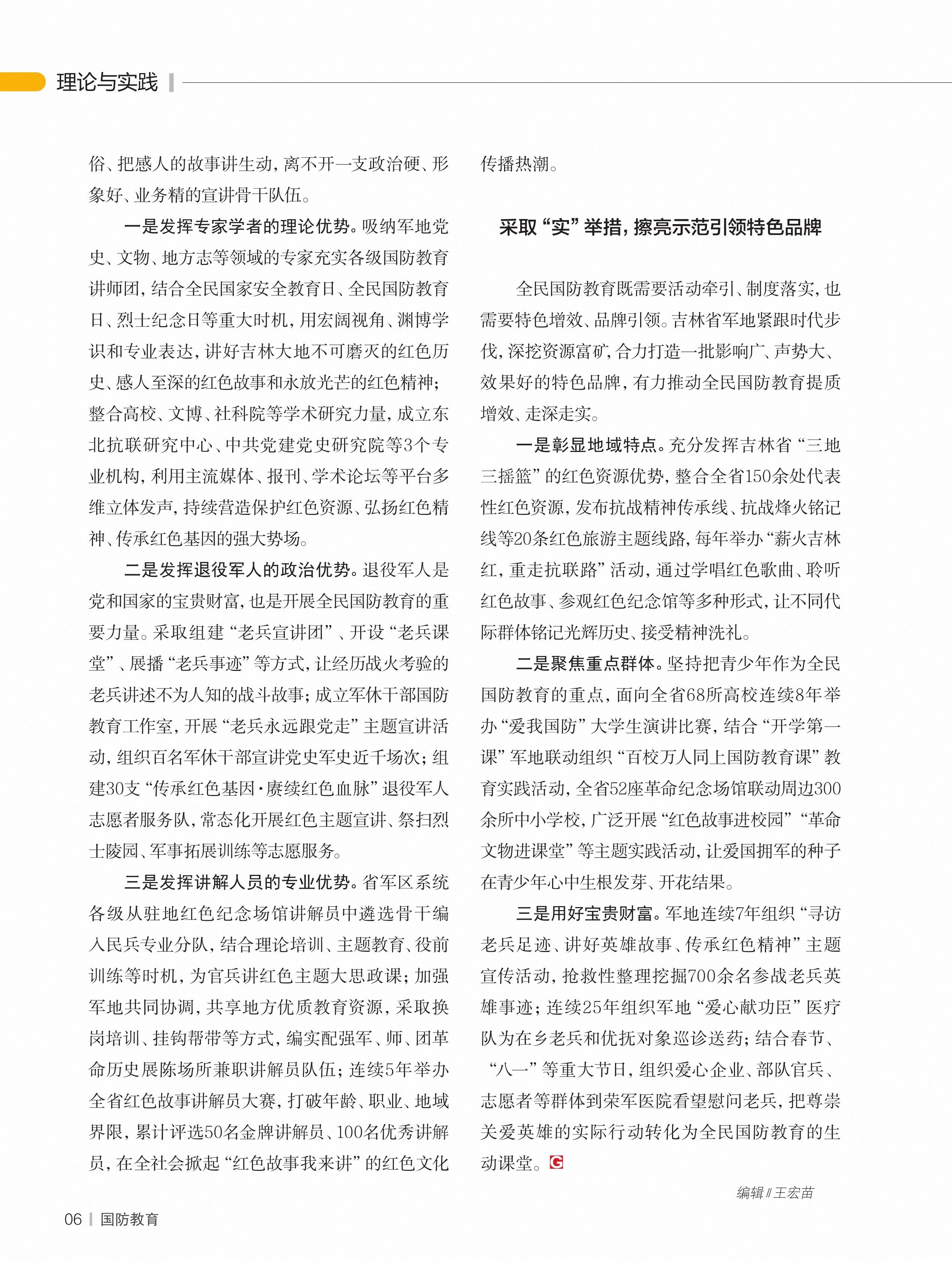 理论与实践

俗、把感人的故事讲生动，离不开一支政治硬、形象好、业务精的宣讲骨干队伍。

一是发挥专家学者的理论优势。吸纳军地党史、文物、地方志等领域的专家充实各级国防教育讲师团，结合全民国家安全教育日、全民国防教育日、烈士纪念日等重大时机，用宏阔视角、渊博学识和专业表达，讲好吉林大地不可磨灭的红色历史、感人至深的红色故事和永放光芒的红色精神；整合高校、文博、社科院等学术研究力量，成立东北抗联研究中心、中共党建党史研究院等3个专业机构，利用主流媒体、报刊、学术论坛等平台多维立体发声，持续营造保护红色资源、弘扬红色精神、传承红色基因的强大势场。

二是发挥退役军人的政治优势。退役军人是党和国家的宝贵财富，也是开展全民国防教育的重要力量。采取组建“老兵宣讲团”、开设“老兵课堂”、展播“老兵事迹”等方式，让经历战火考验的老兵讲述不为人知的战斗故事；成立军休干部国防教育工作室，开展“老兵永远跟党走”主题宣讲活动，组织百名军休干部宣讲党史军史近千场次；组建30支“传承红色基因·赓续红色血脉”退役军人志愿者服务队，常态化开展红色主题宣讲、祭扫烈士陵园、军事拓展训练等志愿服务。

三是发挥讲解人员的专业优势。省军区系统各级从驻地红色纪念场馆讲解员中遴选骨干编入民兵专业分队，结合理论培训、主题教育、役前训练等时机，为官兵讲红色主题大思政课；加强军地共同协调，共享地方优质教育资源，采取换岗培训、挂钩帮带等方式，编实配强军、师、团革命历史展陈场所兼职讲解员队伍；连续5年举办全省红色故事讲解员大赛，打破年龄、职业、地域界限，累计评选50名金牌讲解员、100名优秀讲解员，在全社会掀起“红色故事我来讲”的红色文化传播热潮。

采取“实”举措，擦亮示范引领特色品牌

全民国防教育既需要活动牵引、制度落实，也需要特色增效、品牌引领。吉林省军地紧跟时代步伐，深挖资源富矿，合力打造一批影响广、声势大、效果好的特色品牌，有力推动全民国防教育提质增效、走深走实。

一是彰显地域特点。充分发挥吉林省“三地三摇篮”的红色资源优势，整合全省150余处代表性红色资源，发布抗战精神传承线、抗战烽火铭记线等20条红色旅游主题线路，每年举办“薪火吉林红，重走抗联路”活动，通过学唱红色歌曲、聆听红色故事、参观红色纪念馆等多种形式，让不同代际群体铭记光辉历史、接受精神洗礼。

二是聚焦重点群体。坚持把青少年作为全民国防教育的重点，面向全省68所高校连续8年举办“爱我国防”大学生演讲比赛，结合“开学第一课”军地联动组织“百校万人同上国防教育课”教育实践活动，全省52座革命纪念场馆联动周边300余所中小学校，广泛开展“红色故事进校园”“革命文物进课堂”等主题实践活动，让爱国拥军的种子在青少年心中生根发芽、开花结果。

三是用好宝贵财富。军地连续7年组织“寻访老兵足迹、讲好英雄故事、传承红色精神”主题宣传活动，抢救性整理挖掘700余名参战老兵英雄事迹；连续25年组织军地“爱心献功臣”医疗队为在乡老兵和优抚对象巡诊送药；结合春节、“八一”等重大节日，组织爱心企业、部队官兵、志愿者等群体到荣军医院看望慰问老兵，把尊崇关爱英雄的实际行动转化为全民国防教育的生动课堂。G

编辑 // 王宏苗

06 | 国防教育